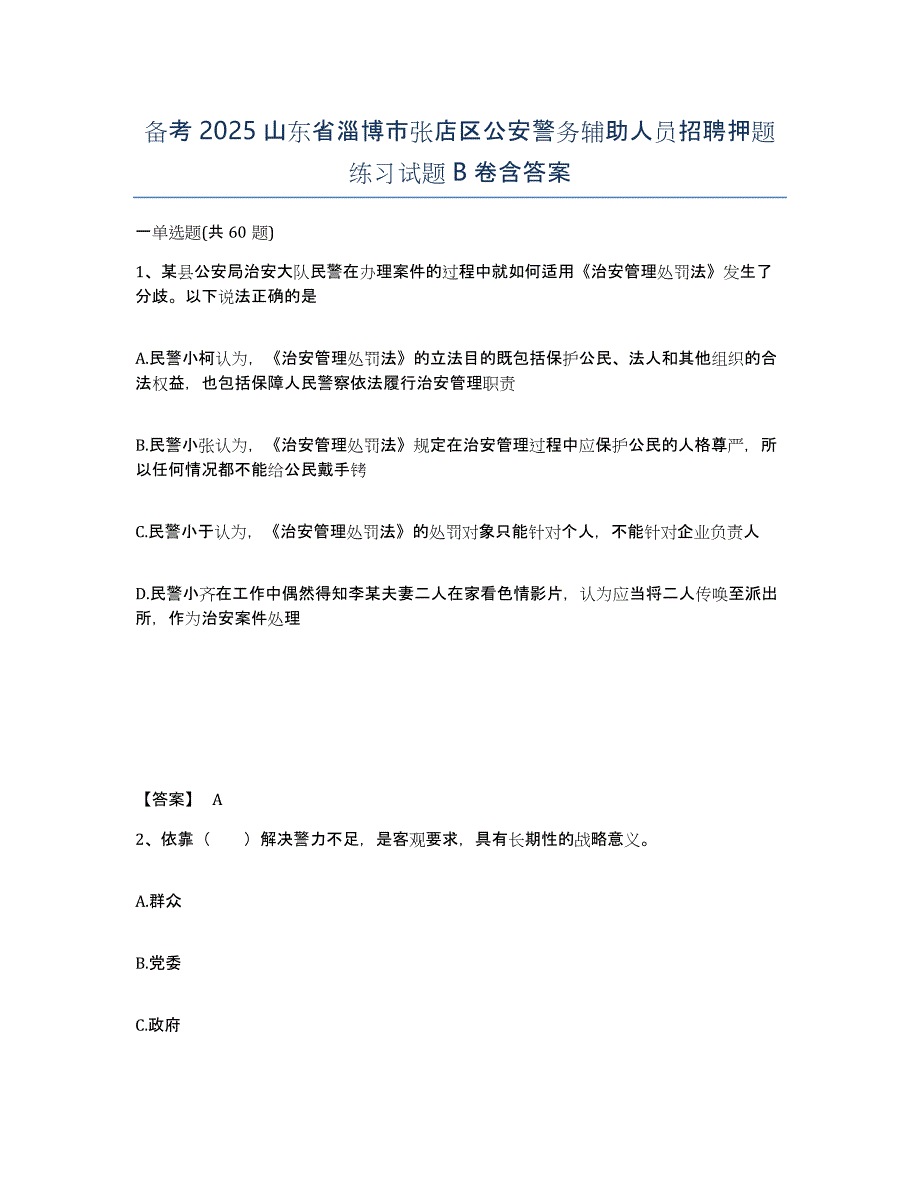 备考 2025 山东省淄博市张店区公安警务辅助人员招聘押题练习试题 B 卷含答案

一单选题(共 60 题)

1、某县公安局治安大队民警在办理案件的过程中就如何适用《治安管理处罚法》发生了分歧。以下说法正确的是

A.民警小柯认为，《治安管理处罚法》的立法目的既包括保护公民、法人和其他组织的合法权益，也包括保障人民警察依法履行治安管理职责

B.民警小张认为，《治安管理处罚法》规定在治安管理过程中应保护公民的人格尊严，所以任何情况都不能给公民戴手铐

C.民警小于认为，《治安管理处罚法》的处罚对象只能针对个人，不能针对企业负责人

D.民警小齐在工作中偶然得知李某夫妻二人在家看色情影片，认为应当将二人传唤至派出所，作为治安案件处理

【答案】 A

2、依靠（ ）解决警力不足，是客观要求，具有长期性的战略意义。

A.群众

B.党委

C.政府